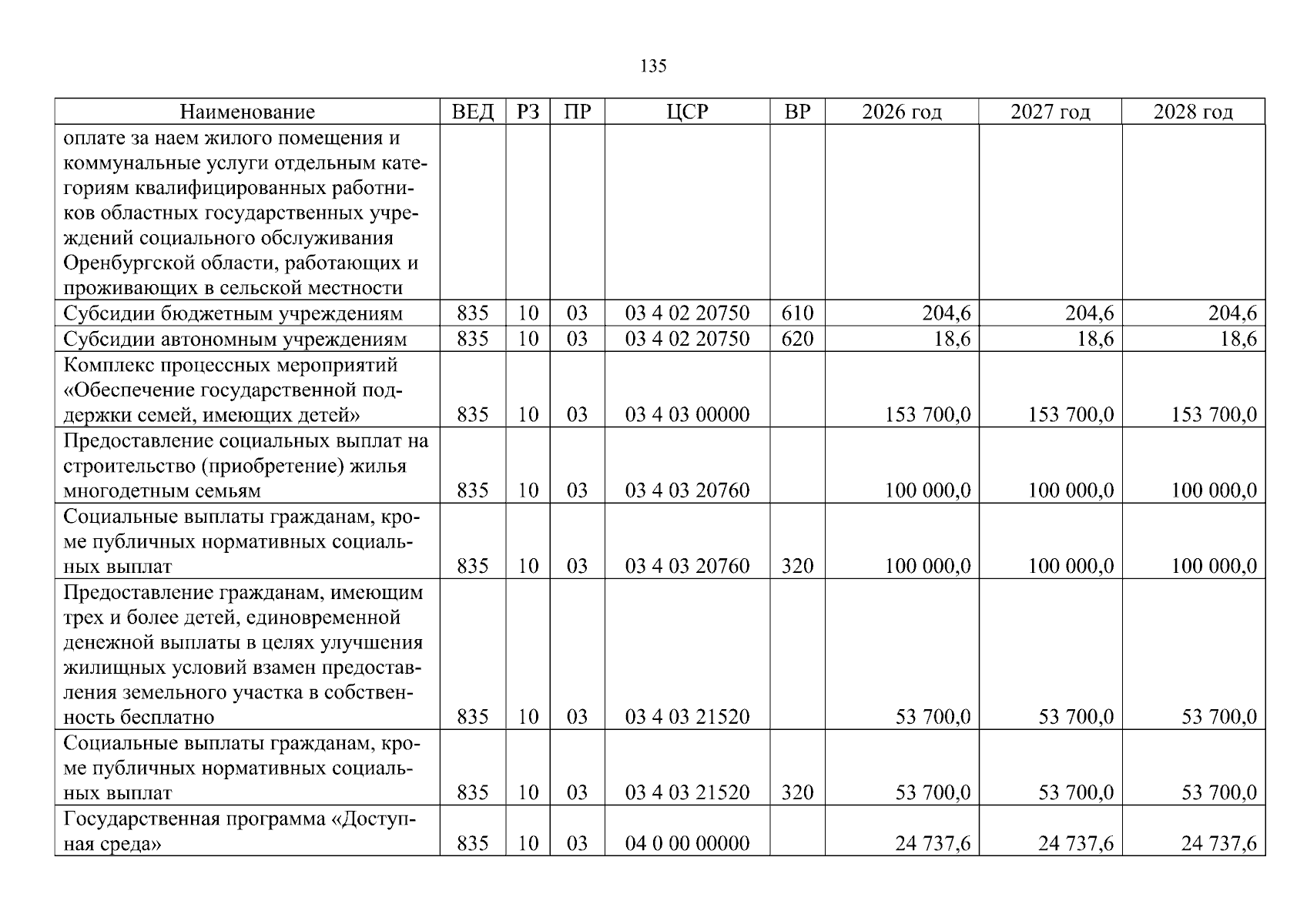 135

| Наименование | ВЕД | РЗ | ПР | ЦСР | ВР | 2026 год | 2027 год | 2028 год |
|---|---|---|---|---|---|---|---|---|
| оплате за наем жилого помещения и коммунальные услуги отдельным категориям квалифицированных работников областных государственных учреждений социального обслуживания Оренбургской области, работающих и проживающих в сельской местности | | | | | | | | |
| Субсидии бюджетным учреждениям | 835 | 10 | 03 | 03 4 02 20750 | 610 | 204,6 | 204,6 | 204,6 |
| Субсидии автономным учреждениям | 835 | 10 | 03 | 03 4 02 20750 | 620 | 18,6 | 18,6 | 18,6 |
| Комплекс процессных мероприятий «Обеспечение государственной поддержки семей, имеющих детей» | 835 | 10 | 03 | 03 4 03 00000 | | 153 700,0 | 153 700,0 | 153 700,0 |
| Предоставление социальных выплат на строительство (приобретение) жилья многодетным семьям | 835 | 10 | 03 | 03 4 03 20760 | | 100 000,0 | 100 000,0 | 100 000,0 |
| Социальные выплаты гражданам, кроме публичных нормативных социальных выплат | 835 | 10 | 03 | 03 4 03 20760 | 320 | 100 000,0 | 100 000,0 | 100 000,0 |
| Предоставление гражданам, имеющим трех и более детей, единовременной денежной выплаты в целях улучшения жилищных условий взамен предоставления земельного участка в собственность бесплатно | 835 | 10 | 03 | 03 4 03 21520 | | 53 700,0 | 53 700,0 | 53 700,0 |
| Социальные выплаты гражданам, кроме публичных нормативных социальных выплат | 835 | 10 | 03 | 03 4 03 21520 | 320 | 53 700,0 | 53 700,0 | 53 700,0 |
| Государственная программа «Доступная среда» | 835 | 10 | 03 | 04 0 00 00000 | | 24 737,6 | 24 737,6 | 24 737,6 |